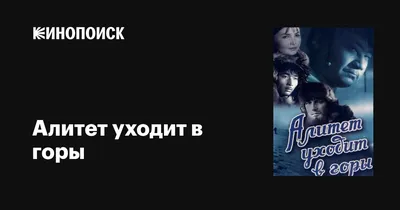 КИНОПОИСК

Алитет уходит в горы

Алитет уходит в горы